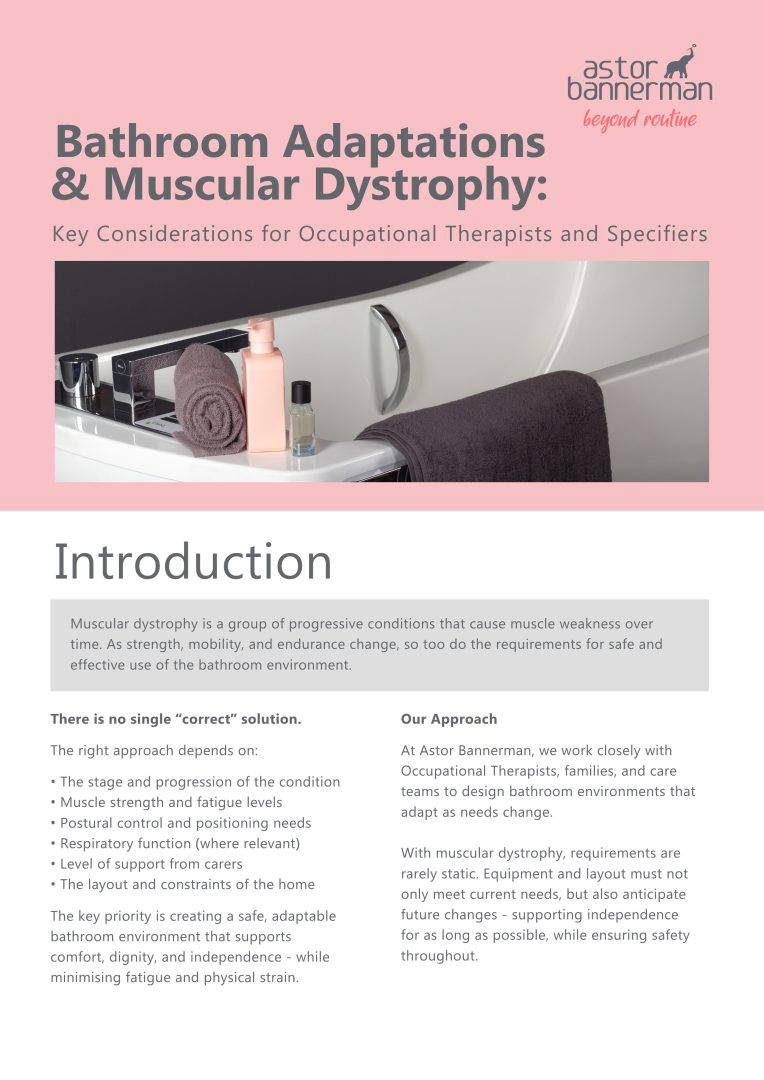 astor bannerman
beyond routine

Bathroom Adaptations & Muscular Dystrophy:

Key Considerations for Occupational Therapists and Specifiers

Introduction

Muscular dystrophy is a group of progressive conditions that cause muscle weakness over time. As strength, mobility, and endurance change, so too do the requirements for safe and effective use of the bathroom environment.

There is no single "correct" solution.

The right approach depends on:

• The stage and progression of the condition
• Muscle strength and fatigue levels
• Postural control and positioning needs
• Respiratory function (where relevant)
• Level of support from carers
• The layout and constraints of the home

The key priority is creating a safe, adaptable bathroom environment that supports comfort, dignity, and independence - while minimising fatigue and physical strain.

Our Approach

At Astor Bannerman, we work closely with Occupational Therapists, families, and care teams to design bathroom environments that adapt as needs change.

With muscular dystrophy, requirements are rarely static. Equipment and layout must not only meet current needs, but also anticipate future changes - supporting independence for as long as possible, while ensuring safety throughout.